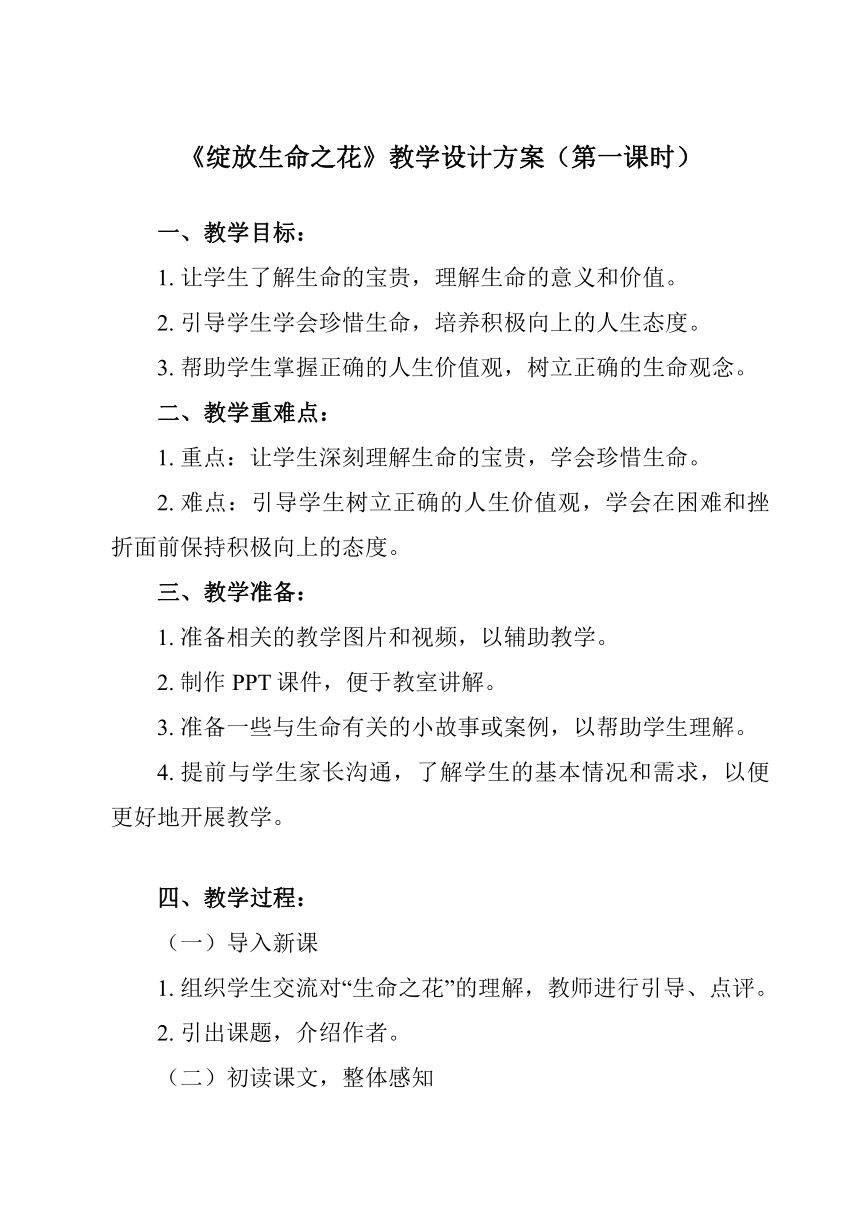 《绽放生命之花》教学设计方案（第一课时）

一、教学目标：

1. 让学生了解生命的宝贵，理解生命的意义和价值。

2. 引导学生学会珍惜生命，培养积极向上的人生态度。

3. 帮助学生掌握正确的人生价值观，树立正确的生命观念。

二、教学重难点：

1. 重点：让学生深刻理解生命的宝贵，学会珍惜生命。

2. 难点：引导学生树立正确的人生价值观，学会在困难和挫折面前保持积极向上的态度。

三、教学准备：

1. 准备相关的教学图片和视频，以辅助教学。

2. 制作 PPT 课件，便于教室讲解。

3. 准备一些与生命有关的小故事或案例，以帮助学生理解。

4. 提前与学生家长沟通，了解学生的基本情况和需求，以便更好地开展教学。

四、教学过程：

（一）导入新课

1. 组织学生交流对“生命之花”的理解，教师进行引导、点评。

2. 引出课题，介绍作者。

（二）初读课文，整体感知